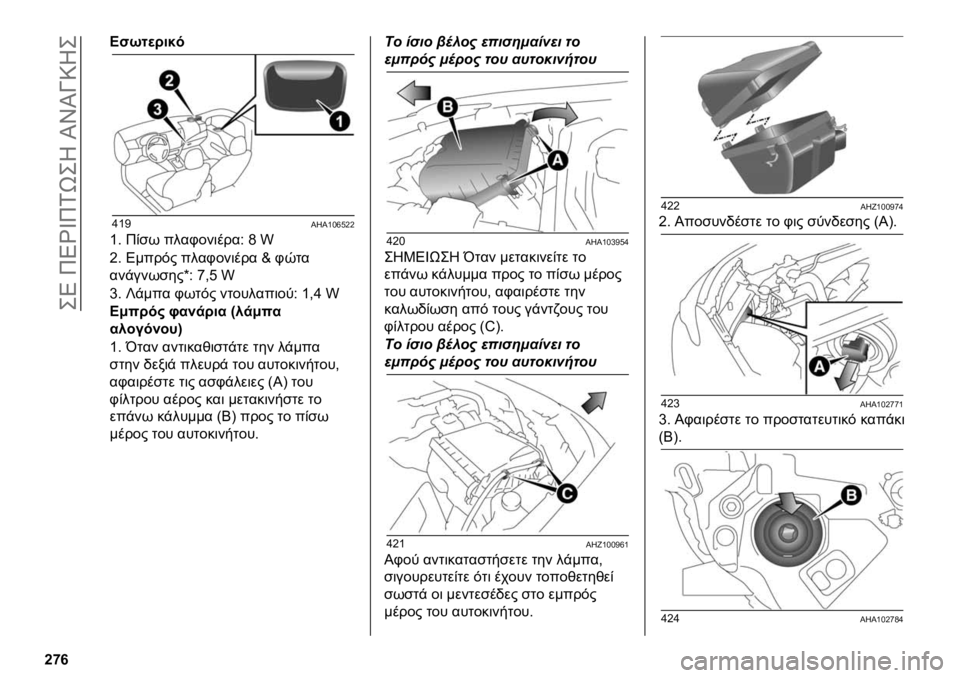 ΣΕ ΠΕΡΙΠΤΩΣΗ ΑΝΑΓΚΗΣ

Εσωτερικό

2
3
1

419 AHA106522

1. Πίσω πλαφονιέρα: 8 W
2. Εμπρός πλαφονιέρα & φώτα ανάγνωσης*: 7,5 W
3. Λάμπα φωτός ντουλαπιού: 1,4 W

Εμπρός φανάρια (λάμπα αλογόνου)

1. Όταν αντικαθιστάτε την λάμπα στην δεξιά πλευρά του αυτοκινήτου, αφαιρέστε τις ασφάλειες (A) του φίλτρου αέρος και μετακινήστε το επάνω κάλυμμα (B) προς το πίσω μέρος του αυτοκινήτου.

Το ίσιο βέλος επισημαίνει το εμπρός μέρος του αυτοκινήτου

B
A

420 AHA103954

ΣΗΜΕΙΩΣΗ Όταν μετακινείτε το επάνω κάλυμμα προς το πίσω μέρος του αυτοκινήτου, αφαιρέστε την καλωδίωση από τους γάντζους του φίλτρου αέρος (C).

Το ίσιο βέλος επισημαίνει το εμπρός μέρος του αυτοκινήτου

C

421 AHZ100961

Αφού αντικαταστήσετε την λάμπα, σιγουρευτείτε ότι έχουν τοποθετηθεί σωστά οι μεντεσέδες στο εμπρός μέρος του αυτοκινήτου.

422 AHZ100974

2. Αποσυνδέστε το φις σύνδεσης (A).

A

423 AHA102771

3. Αφαιρέστε το προστατευτικό καπάκι (B).

B

424 AHA102784

276

carmanualsonline.info